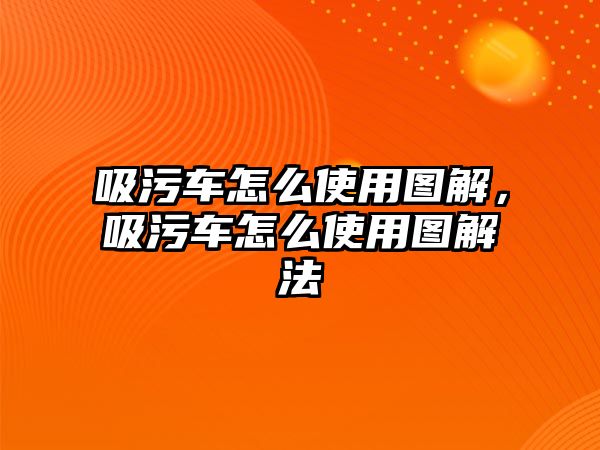 吸污车怎么使用图解，吸污车怎么使用图解法